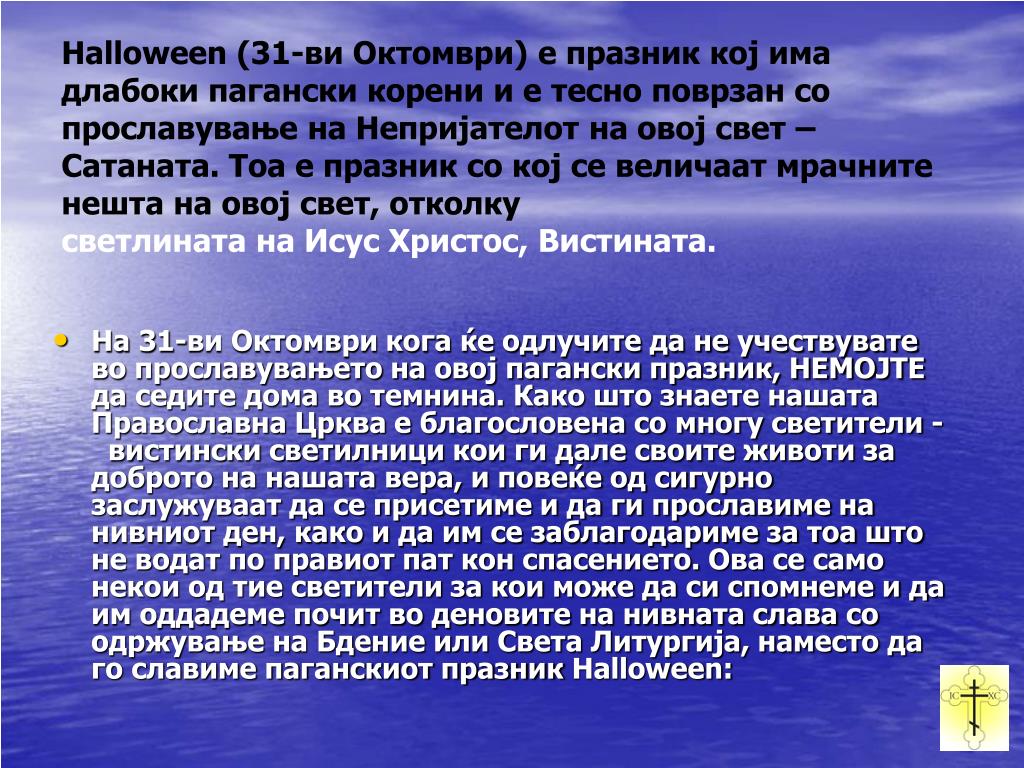 Halloween (31-ви Октомври) е празник кој има длабоки пагански корени и е тесно поврзан со прославување на Непријателот на овој свет – Сатаната. Тоа е празник со кој се величаат мрачните нешта на овој свет, отколку светлината на Исус Христос, Вистината.

• На 31-ви Октомври кога ќе одлучите да не учествувате во прославувањето на овој пагански празник, НЕМОЈТЕ да седите дома во темнина. Како што знаете нашата Православна Црква е благословена со многу светители - вистински светилници кои ги дале своите животи за доброто на нашата вера, и повеќе од сигурно заслужуваат да се присетиме и да ги прославиме на нивниот ден, како и да им се заблагодариме за тоа што не водат по правиот пат кон спасението. Ова се само некои од тие светители за кои може да си спомнеме и да им оддадеме почит во деновите на нивната слава со одржување на Бдение или Света Литургија, наместо да го славиме паганскиот празник Halloween:

IC XC